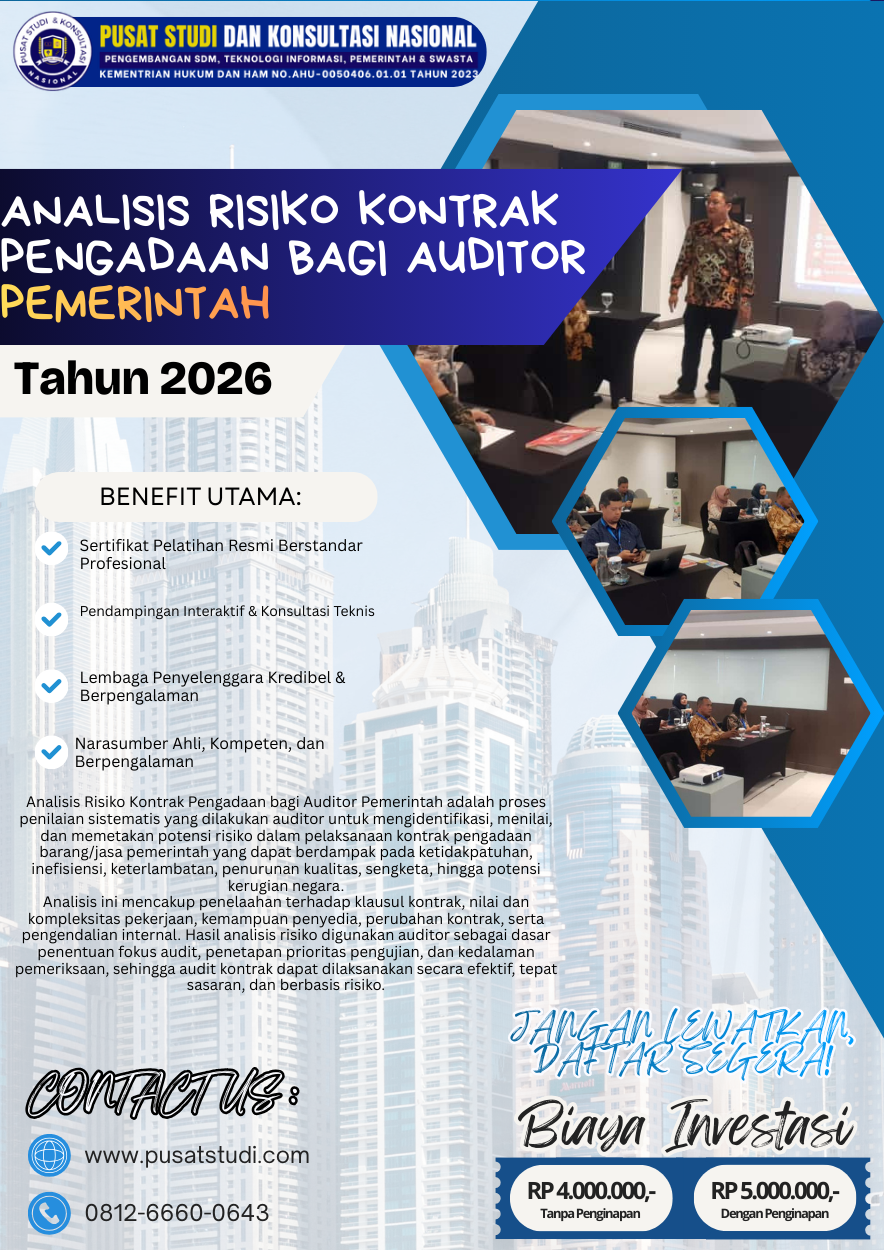 PUSAT STUDI & KONSULTASI NASIONAL

PUSAT STUDI DAN KONSULTASI NASIONAL
PENGEMBANGAN SDM, TEKNOLOGI INFORMASI, PEMERINTAH & SWASTA
KEMENTRIAN HUKUM DAN HAM NO.AHU-0050406.01.01 TAHUN 2023

ANALISIS RISIKO KONTRAK PENGADAAN BAGI AUDITOR PEMERINTAH

Tahun 2026

BENEFIT UTAMA:

Sertifikat Pelatihan Resmi Berstandar Profesional

Pendampingan Interaktif & Konsultasi Teknis

Lembaga Penyelenggara Kredibel & Berpengalaman

Narasumber Ahli, Kompeten, dan Berpengalaman

Analisis Risiko Kontrak Pengadaan bagi Auditor Pemerintah adalah proses penilaian sistematis yang dilakukan auditor untuk mengidentifikasi, menilai, dan memetakan potensi risiko dalam pelaksanaan kontrak pengadaan barang/jasa pemerintah yang dapat berdampak pada ketidakpatuhan, inefisiensi, keterlambatan, penurunan kualitas, sengketa, hingga potensi kerugian negara.
Analisis ini mencakup penelaahan terhadap klausul kontrak, nilai dan kompleksitas pekerjaan, kemampuan penyedia, perubahan kontrak, serta pengendalian internal. Hasil analisis risiko digunakan auditor sebagai dasar penentuan fokus audit, penetapan prioritas pengujian, dan kedalaman pemeriksaan, sehingga audit kontrak dapat dilaksanakan secara efektif, tepat sasaran, dan berbasis risiko.

JANGAN LEWATKAN, DAFTAR SEGERA!

CONTACT US :

www.pusatstudi.com

0812-6660-0643

Biaya Investasi

RP 4.000.000,-
Tanpa Penginapan

RP 5.000.000,-
Dengan Penginapan